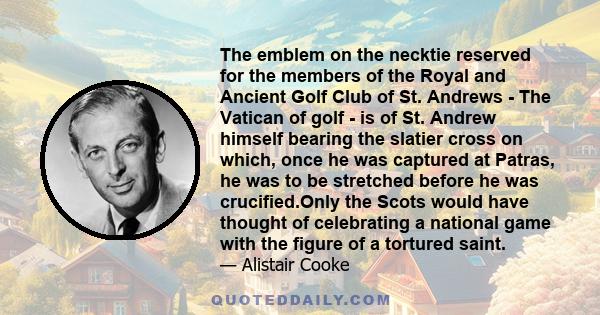 The emblem on the necktie reserved for the members of the Royal and Ancient Golf Club of St. Andrews - The Vatican of golf - is of St. Andrew himself bearing the slatier cross on which, once he was captured at Patras, he was to be stretched before he was crucified.Only the Scots would have thought of celebrating a national game with the figure of a tortured saint.

— Alistair Cooke

QUOTEDDAILY.COM